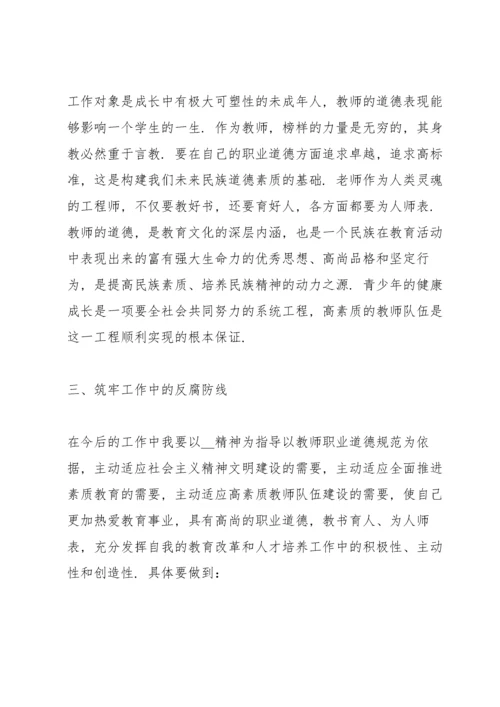 工作对象是成长中有极大可塑性的未成年人，教师的道德表现能够影响一个学生的一生．作为教师，榜样的力量是无穷的，其身教必然重于言教．要在自己的职业道德方面追求卓越，追求高标准，这是构建我们未来民族道德素质的基础．老师作为人类灵魂的工程师，不仅要教好书，还要育好人，各方面都要为人师表．教师的道德，是教育文化的深层内涵，也是一个民族在教育活动中表现出来的富有强大生命力的优秀思想、高尚品格和坚定行为，是提高民族素质、培养民族精神的动力之源．青少年的健康成长是一项要全社会共同努力的系统工程，高素质的教师队伍是这一工程顺利实现的根本保证．

三、筑牢工作中的反腐防线

在今后的工作中我要以__精神为指导以教师职业道德规范为依据，主动适应社会主义精神文明建设的需要，主动适应全面推进素质教育的需要，主动适应高素质教师队伍建设的需要，使自己更加热爱教育事业，具有高尚的职业道德，教书育人、为人师表，充分发挥自我的教育改革和人才培养工作中的积极性、主动性和创造性．具体要做到：